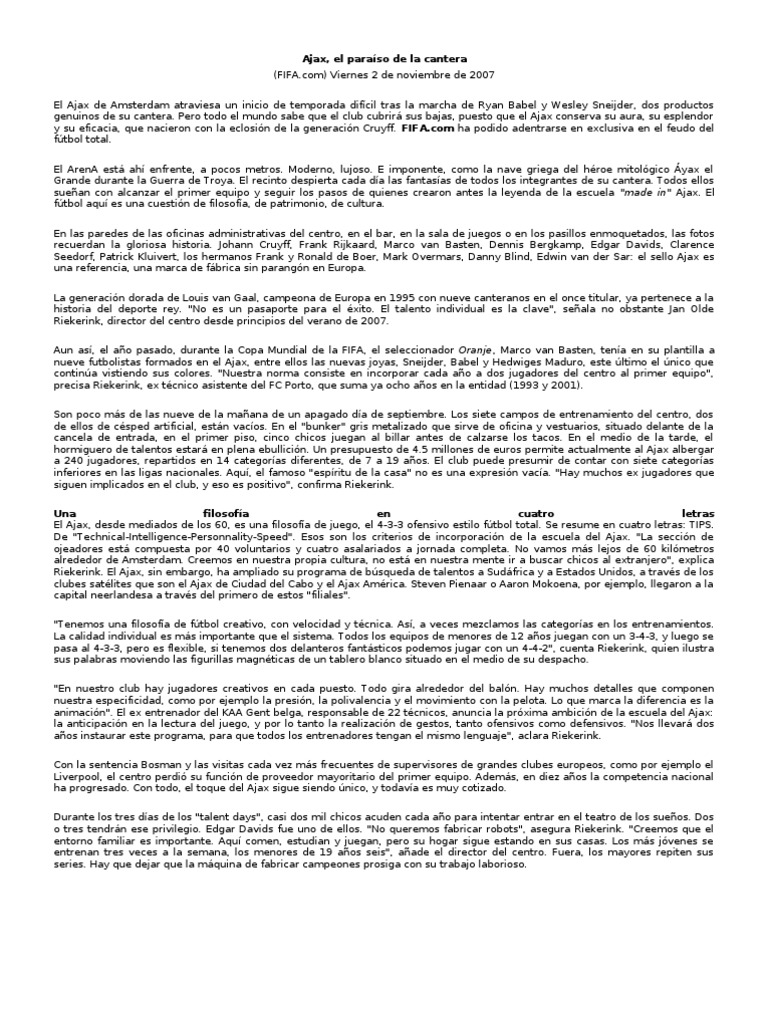 Ajax, el paraíso de la cantera

(FIFA.com) Viernes 2 de noviembre de 2007

El Ajax de Amsterdam atraviesa un inicio de temporada difícil tras la marcha de Ryan Babel y Wesley Sneijder, dos productos genuinos de su cantera. Pero todo el mundo sabe que el club cubrirá sus bajas, puesto que el Ajax conserva su aura, su esplendor y su eficacia, que nacieron con la eclosión de la generación Cruyff. FIFA.com ha podido adentrarse en exclusiva en el feudo del fútbol total.

El ArenA está ahí enfrente, a pocos metros. Moderno, lujoso. E imponente, como la nave griega del héroe mitológico Áyax el Grande durante la Guerra de Troya. El recinto despierta cada día las fantasías de todos los integrantes de su cantera. Todos ellos sueñan con alcanzar el primer equipo y seguir los pasos de quienes crearon antes la leyenda de la escuela "made in" Ajax. El fútbol aquí es una cuestión de filosofía, de patrimonio, de cultura.

En las paredes de las oficinas administrativas del centro, en el bar, en la sala de juegos o en los pasillos enmoquetados, las fotos recuerdan la gloriosa historia. Johann Cruyff, Frank Rijkaard, Marco van Basten, Dennis Bergkamp, Edgar Davids, Clarence Seedorf, Patrick Kluivert, los hermanos Frank y Ronald de Boer, Mark Overmars, Danny Blind, Edwin van der Sar: el sello Ajax es una referencia, una marca de fábrica sin parangón en Europa.

La generación dorada de Louis van Gaal, campeona de Europa en 1995 con nueve canteranos en el once titular, ya pertenece a la historia del deporte rey. "No es un pasaporte para el éxito. El talento individual es la clave", señala no obstante Jan Olde Riekerink, director del centro desde principios del verano de 2007.

Aun así, el año pasado, durante la Copa Mundial de la FIFA, el seleccionador Oranje, Marco van Basten, tenía en su plantilla a nueve futbolistas formados en el Ajax, entre ellos las nuevas joyas, Sneijder, Babel y Hedwiges Maduro, este último el único que continúa vistiendo sus colores. "Nuestra norma consiste en incorporar cada año a dos jugadores del centro al primer equipo", precisa Riekerink, ex técnico asistente del FC Porto, que suma ya ocho años en la entidad (1993 y 2001).

Son poco más de las nueve de la mañana de un apagado día de septiembre. Los siete campos de entrenamiento del centro, dos de ellos de césped artificial, están vacíos. En el "bunker" gris metalizado que sirve de oficina y vestuarios, situado delante de la cancela de entrada, en el primer piso, cinco chicos juegan al billar antes de calzarse los tacos. En el medio de la tarde, el hormiguero de talentos estará en plena ebullición. Un presupuesto de 4.5 millones de euros permite actualmente al Ajax albergar a 240 jugadores, repartidos en 14 categorías diferentes, de 7 a 19 años. El club puede presumir de contar con siete categorías inferiores en las ligas nacionales. Aquí, el famoso "espíritu de la casa" no es una expresión vacía. "Hay muchos ex jugadores que siguen implicados en el club, y eso es positivo", confirma Riekerink.

Una filosofía en cuatro letras
El Ajax, desde mediados de los 60, es una filosofía de juego, el 4-3-3 ofensivo estilo fútbol total. Se resume en cuatro letras: TIPS. De "Technical-Intelligence-Personnality-Speed". Esos son los criterios de incorporación de la escuela del Ajax. "La sección de ojeadores está compuesta por 40 voluntarios y cuatro asalariados a jornada completa. No vamos más lejos de 60 kilómetros alrededor de Amsterdam. Creemos en nuestra propia cultura, no está en nuestra mente ir a buscar chicos al extranjero", explica Riekerink. El Ajax, sin embargo, ha ampliado su programa de búsqueda de talentos a Sudáfrica y a Estados Unidos, a través de los clubes satélites que son el Ajax de Ciudad del Cabo y el Ajax América. Steven Pienaar o Aaron Mokoena, por ejemplo, llegaron a la capital neerlandesa a través del primero de estos "filiales".

"Tenemos una filosofía de fútbol creativo, con velocidad y técnica. Así, a veces mezclamos las categorías en los entrenamientos. La calidad individual es más importante que el sistema. Todos los equipos de menores de 12 años juegan con un 3-4-3, y luego se pasa al 4-3-3, pero es flexible, si tenemos dos delanteros fantásticos podemos jugar con un 4-4-2", cuenta Riekerink, quien ilustra sus palabras moviendo las figurillas magnéticas de un tablero blanco situado en el medio de su despacho.

"En nuestro club hay jugadores creativos en cada puesto. Todo gira alrededor del balón. Hay muchos detalles que componen nuestra especificidad, como por ejemplo la presión, la polivalencia y el movimiento con la pelota. Lo que marca la diferencia es la animación". El ex entrenador del KAA Gent belga, responsable de 22 técnicos, anuncia la próxima ambición de la escuela del Ajax: la anticipación en la lectura del juego, y por lo tanto la realización de gestos, tanto ofensivos como defensivos. "Nos llevará dos años instaurar este programa, para que todos los entrenadores tengan el mismo lenguaje", aclara Riekerink.

Con la sentencia Bosman y las visitas cada vez más frecuentes de supervisores de grandes clubes europeos, como por ejemplo el Liverpool, el centro perdió su función de proveedor mayoritario del primer equipo. Además, en diez años la competencia nacional ha progresado. Con todo, el toque del Ajax sigue siendo único, y todavía es muy cotizado.

Durante los tres días de los "talent days", casi dos mil chicos acuden cada año para intentar entrar en el teatro de los sueños. Dos o tres tendrán ese privilegio. Edgar Davids fue uno de ellos. "No queremos fabricar robots", asegura Riekerink. "Creemos que el entorno familiar es importante. Aquí comen, estudian y juegan, pero su hogar sigue estando en sus casas. Los más jóvenes se entrenan tres veces a la semana, los menores de 19 años seis", añade el director del centro. Fuera, los mayores repiten sus series. Hay que dejar que la máquina de fabricar campeones prosiga con su trabajo laborioso.